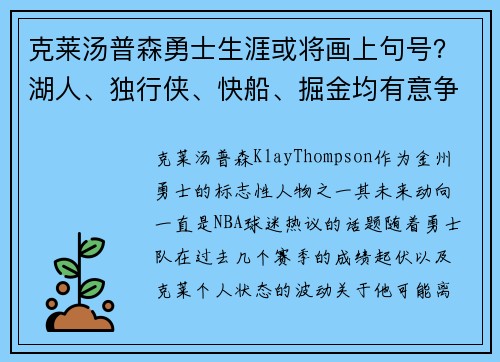 克莱汤普森勇士生涯或将画上句号？湖人、独行侠、快船、掘金均有意争

克莱汤普森KlayThompson作为金州勇士的标志性人物之一其未来动向一直是NBA球迷热议的话题随着勇士队在过去几个赛季的成绩起伏以及克莱个人状态的波动关于他可能离